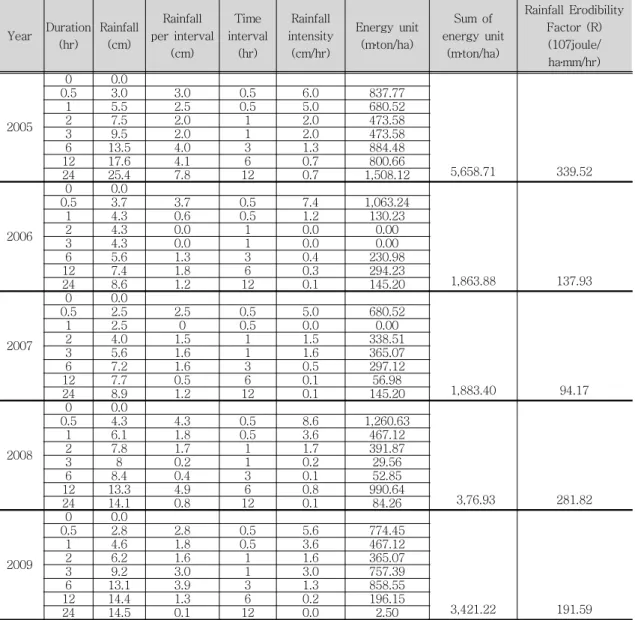 | Year | Duration (hr) | Rainfall (cm) | Rainfall per interval (cm) | Time interval (hr) | Rainfall intensity (cm/hr) | Energy unit (m·ton/ha) | Sum of energy unit (m·ton/ha) | Rainfall Erodibility Factor (R) (107joule/ ha·mm/hr) |
|---|---|---|---|---|---|---|---|---|
| 2005 | 0 | 0.0 | | | | | | |
| | 0.5 | 3.0 | 3.0 | 0.5 | 6.0 | 837.77 | | |
| | 1 | 5.5 | 2.5 | 0.5 | 5.0 | 680.52 | | |
| | 2 | 7.5 | 2.0 | 1 | 2.0 | 473.58 | | |
| | 3 | 9.5 | 2.0 | 1 | 2.0 | 473.58 | | |
| | 6 | 13.5 | 4.0 | 3 | 1.3 | 884.48 | | |
| | 12 | 17.6 | 4.1 | 6 | 0.7 | 800.66 | | |
| | 24 | 25.4 | 7.8 | 12 | 0.7 | 1,508.12 | 5,658.71 | 339.52 |
| 2006 | 0 | 0.0 | | | | | | |
| | 0.5 | 3.7 | 3.7 | 0.5 | 7.4 | 1,063.24 | | |
| | 1 | 4.3 | 0.6 | 0.5 | 1.2 | 130.23 | | |
| | 2 | 4.3 | 0.0 | 1 | 0.0 | 0.00 | | |
| | 3 | 4.3 | 0.0 | 1 | 0.0 | 0.00 | | |
| | 6 | 5.6 | 1.3 | 3 | 0.4 | 230.98 | | |
| | 12 | 7.4 | 1.8 | 6 | 0.3 | 294.23 | | |
| | 24 | 8.6 | 1.2 | 12 | 0.1 | 145.20 | 1,863.88 | 137.93 |
| 2007 | 0 | 0.0 | | | | | | |
| | 0.5 | 2.5 | 2.5 | 0.5 | 5.0 | 680.52 | | |
| | 1 | 2.5 | 0 | 0.5 | 0.0 | 0.00 | | |
| | 2 | 4.0 | 1.5 | 1 | 1.5 | 338.51 | | |
| | 3 | 5.6 | 1.6 | 1 | 1.6 | 365.07 | | |
| | 6 | 7.2 | 1.6 | 3 | 0.5 | 297.12 | | |
| | 12 | 7.7 | 0.5 | 6 | 0.1 | 56.98 | | |
| | 24 | 8.9 | 1.2 | 12 | 0.1 | 145.20 | 1,883.40 | 94.17 |
| 2008 | 0 | 0.0 | | | | | | |
| | 0.5 | 4.3 | 4.3 | 0.5 | 8.6 | 1,260.63 | | |
| | 1 | 6.1 | 1.8 | 0.5 | 3.6 | 467.12 | | |
| | 2 | 7.8 | 1.7 | 1 | 1.7 | 391.87 | | |
| | 3 | 8 | 0.2 | 1 | 0.2 | 29.56 | | |
| | 6 | 8.4 | 0.4 | 3 | 0.1 | 52.85 | | |
| | 12 | 13.3 | 4.9 | 6 | 0.8 | 990.64 | | |
| | 24 | 14.1 | 0.8 | 12 | 0.1 | 84.26 | 3,76.93 | 281.82 |
| 2009 | 0 | 0.0 | | | | | | |
| | 0.5 | 2.8 | 2.8 | 0.5 | 5.6 | 774.45 | | |
| | 1 | 4.6 | 1.8 | 0.5 | 3.6 | 467.12 | | |
| | 2 | 6.2 | 1.6 | 1 | 1.6 | 365.07 | | |
| | 3 | 9.2 | 3.0 | 1 | 3.0 | 757.39 | | |
| | 6 | 13.1 | 3.9 | 3 | 1.3 | 858.55 | | |
| | 12 | 14.4 | 1.3 | 6 | 0.2 | 196.15 | | |
| | 24 | 14.5 | 0.1 | 12 | 0.0 | 2.50 | 3,421.22 | 191.59 |